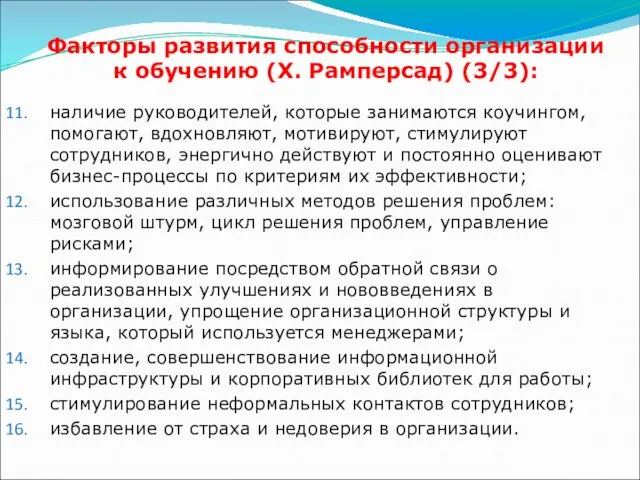 Факторы развития способности организации к обучению (Х. Рамперсад) (3/3):

11. наличие руководителей, которые занимаются коучингом, помогают, вдохновляют, мотивируют, стимулируют сотрудников, энергично действуют и постоянно оценивают бизнес-процессы по критериям их эффективности;
12. использование различных методов решения проблем: мозговой штурм, цикл решения проблем, управление рисками;
13. информирование посредством обратной связи о реализованных улучшениях и нововведениях в организации, упрощение организационной структуры и языка, который используется менеджерами;
14. создание, совершенствование информационной инфраструктуры и корпоративных библиотек для работы;
15. стимулирование неформальных контактов сотрудников;
16. избавление от страха и недоверия в организации.